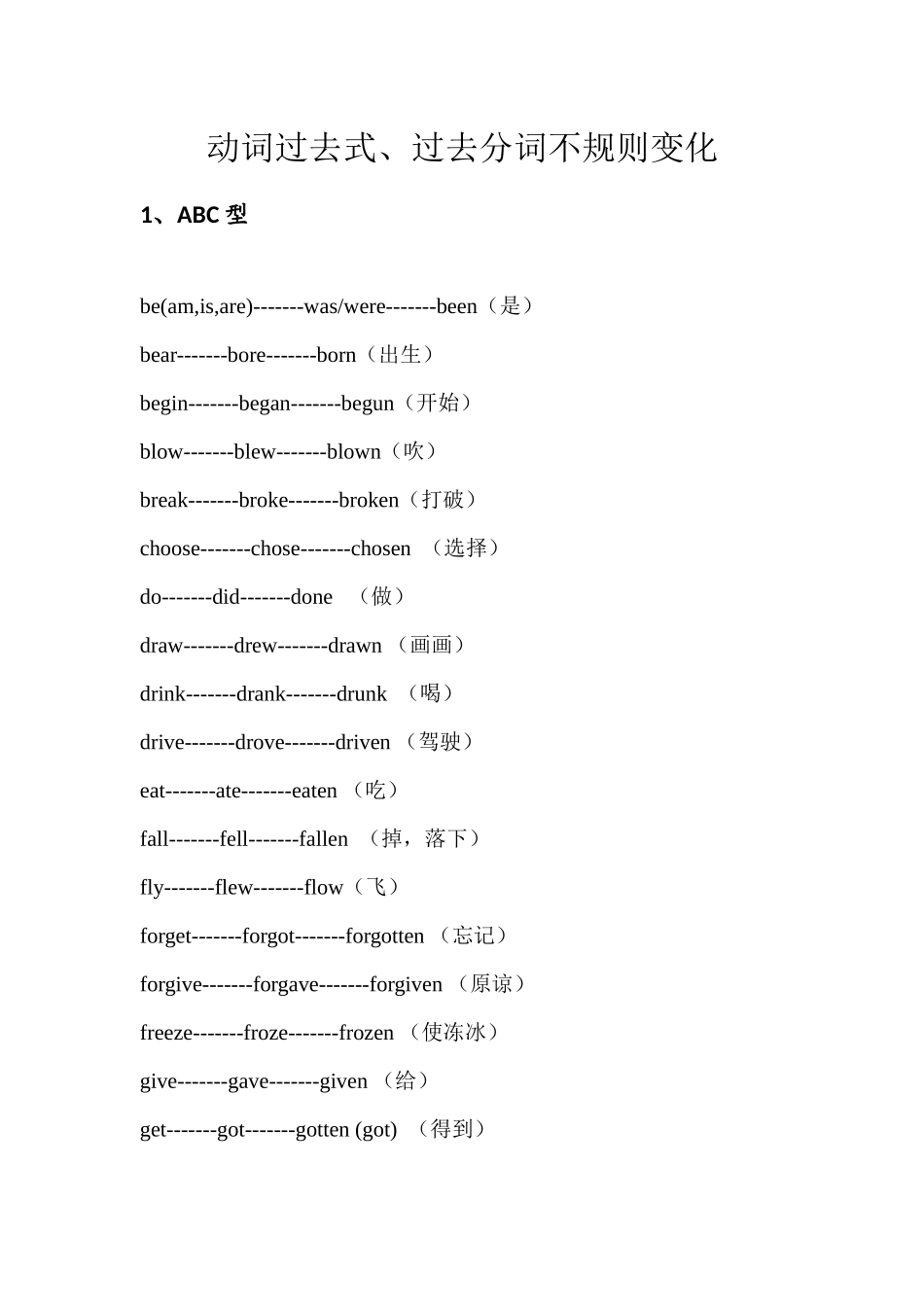 动词过去式、过去分词不规则变化

1、ABC 型

be(am,is,are)-------was/were-------been（是）

bear-------bore-------born（出生）

begin-------began-------begun（开始）

blow-------blew-------blown（吹）

break-------broke-------broken（打破）

choose-------chose-------chosen （选择）

do-------did-------done （做）

draw-------drew-------drawn （画画）

drink-------drank-------drunk （喝）

drive-------drove-------driven （驾驶）

eat-------ate-------eaten （吃）

fall-------fell-------fallen （掉，落下）

fly-------flew-------flow（飞）

forget-------forgot-------forgotten （忘记）

forgive-------forgave-------forgiven （原谅）

freeze-------froze-------frozen （使冻冰）

give-------gave-------given （给）

get-------got-------gotten (got) （得到）